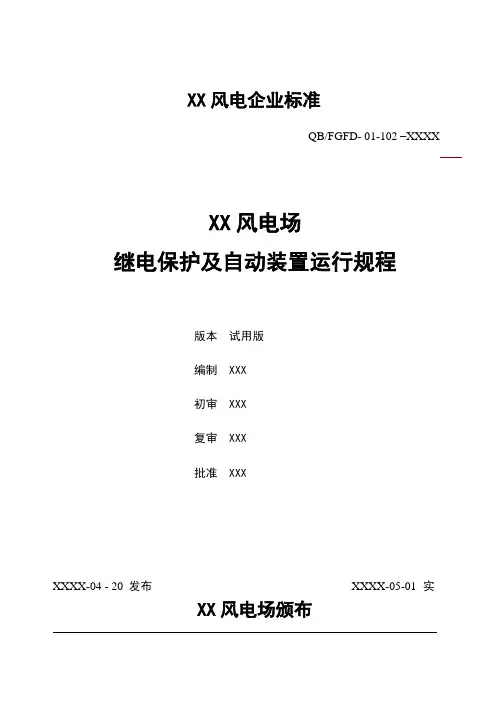 XX 风电企业标准

QB/FGFD- 01-102 –XXXX

XX 风电场
继电保护及自动装置运行规程

版本 试用版

编制 XXX

初审 XXX

复审 XXX

批准 XXX

XXXX-04 - 20 发布

XXXX-05-01 实

XX 风电场颁布